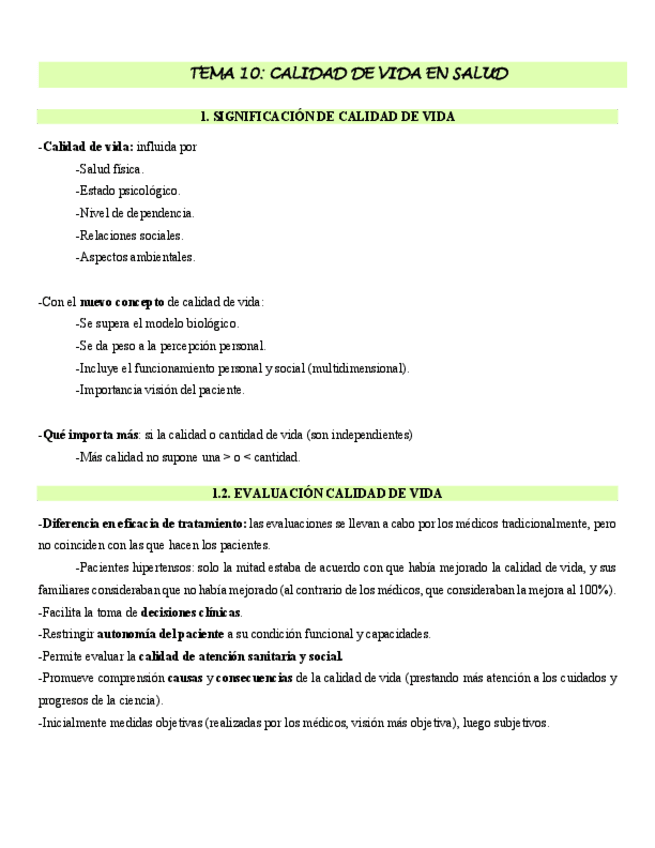 TEMA 10: CALIDAD DE VIDA EN SALUD

1. SIGNIFICACIÓN DE CALIDAD DE VIDA

-Calidad de vida: influida por

-Salud física.

-Estado psicológico.

-Nivel de dependencia.

-Relaciones sociales.

-Aspectos ambientales.

-Con el nuevo concepto de calidad de vida:

-Se supera el modelo biológico.

-Se da peso a la percepción personal.

-Incluye el funcionamiento personal y social (multidimensional).

-Importancia visión del paciente.

-Qué importa más: si la calidad o cantidad de vida (son independientes)

-Más calidad no supone una > o < cantidad.

1.2. EVALUACIÓN CALIDAD DE VIDA

-Diferencia en eficacia de tratamiento: las evaluaciones se llevan a cabo por los médicos tradicionalmente, pero no coinciden con las que hacen los pacientes.

-Pacientes hipertensos: solo la mitad estaba de acuerdo con que había mejorado la calidad de vida, y sus familiares consideraban que no había mejorado (al contrario de los médicos, que consideraban la mejora al 100%).

-Facilita la toma de decisiones clínicas.

-Restringir autonomía del paciente a su condición funcional y capacidades.

-Permite evaluar la calidad de atención sanitaria y social.

-Promueve comprensión causas y consecuencias de la calidad de vida (prestando más atención a los cuidados y progresos de la ciencia).

-Inicialmente medidas objetivas (realizadas por los médicos, visión más objetiva), luego subjetivos.